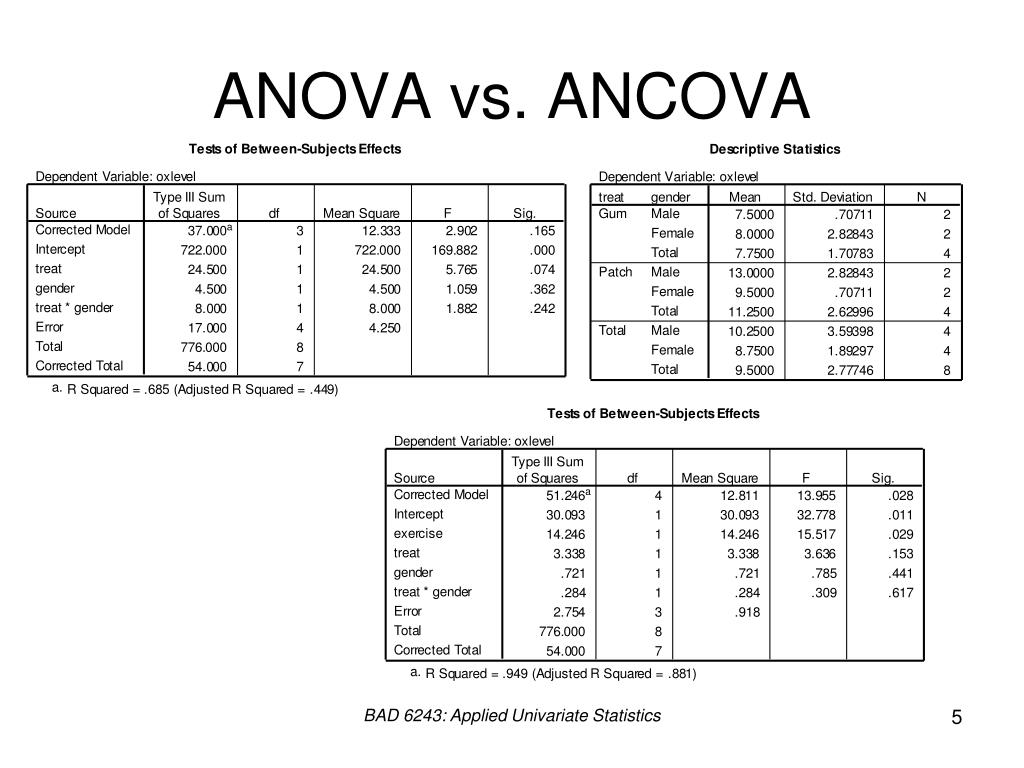 ANOVA vs. ANCOVA

Tests of Between-Subjects Effects

Dependent Variable: oxlevel

| Source | Type III Sum of Squares | df | Mean Square | F | Sig. |
|---|---|---|---|---|---|
| Corrected Model | 37.000$^a$ | 3 | 12.333 | 2.902 | .165 |
| Intercept | 722.000 | 1 | 722.000 | 169.882 | .000 |
| treat | 24.500 | 1 | 24.500 | 5.765 | .074 |
| gender | 4.500 | 1 | 4.500 | 1.059 | .362 |
| treat * gender | 8.000 | 1 | 8.000 | 1.882 | .242 |
| Error | 17.000 | 4 | 4.250 | | |
| Total | 776.000 | 8 | | | |
| Corrected Total | 54.000 | 7 | | | |

a. R Squared = .685 (Adjusted R Squared = .449)

Descriptive Statistics

Dependent Variable: oxlevel

| treat | gender | Mean | Std. Deviation | N |
|---|---|---|---|---|
| Gum | Male | 7.5000 | .70711 | 2 |
| | Female | 8.0000 | 2.82843 | 2 |
| | Total | 7.7500 | 1.70783 | 4 |
| Patch | Male | 13.0000 | 2.82843 | 2 |
| | Female | 9.5000 | .70711 | 2 |
| | Total | 11.2500 | 2.62996 | 4 |
| Total | Male | 10.2500 | 3.59398 | 4 |
| | Female | 8.7500 | 1.89297 | 4 |
| | Total | 9.5000 | 2.77746 | 8 |

Tests of Between-Subjects Effects

Dependent Variable: oxlevel

| Source | Type III Sum of Squares | df | Mean Square | F | Sig. |
|---|---|---|---|---|---|
| Corrected Model | 51.246$^a$ | 4 | 12.811 | 13.955 | .028 |
| Intercept | 30.093 | 1 | 30.093 | 32.778 | .011 |
| exercise | 14.246 | 1 | 14.246 | 15.517 | .029 |
| treat | 3.338 | 1 | 3.338 | 3.636 | .153 |
| gender | .721 | 1 | .721 | .785 | .441 |
| treat * gender | .284 | 1 | .284 | .309 | .617 |
| Error | 2.754 | 3 | .918 | | |
| Total | 776.000 | 8 | | | |
| Corrected Total | 54.000 | 7 | | | |

a. R Squared = .949 (Adjusted R Squared = .881)

BAD 6243: Applied Univariate Statistics

5